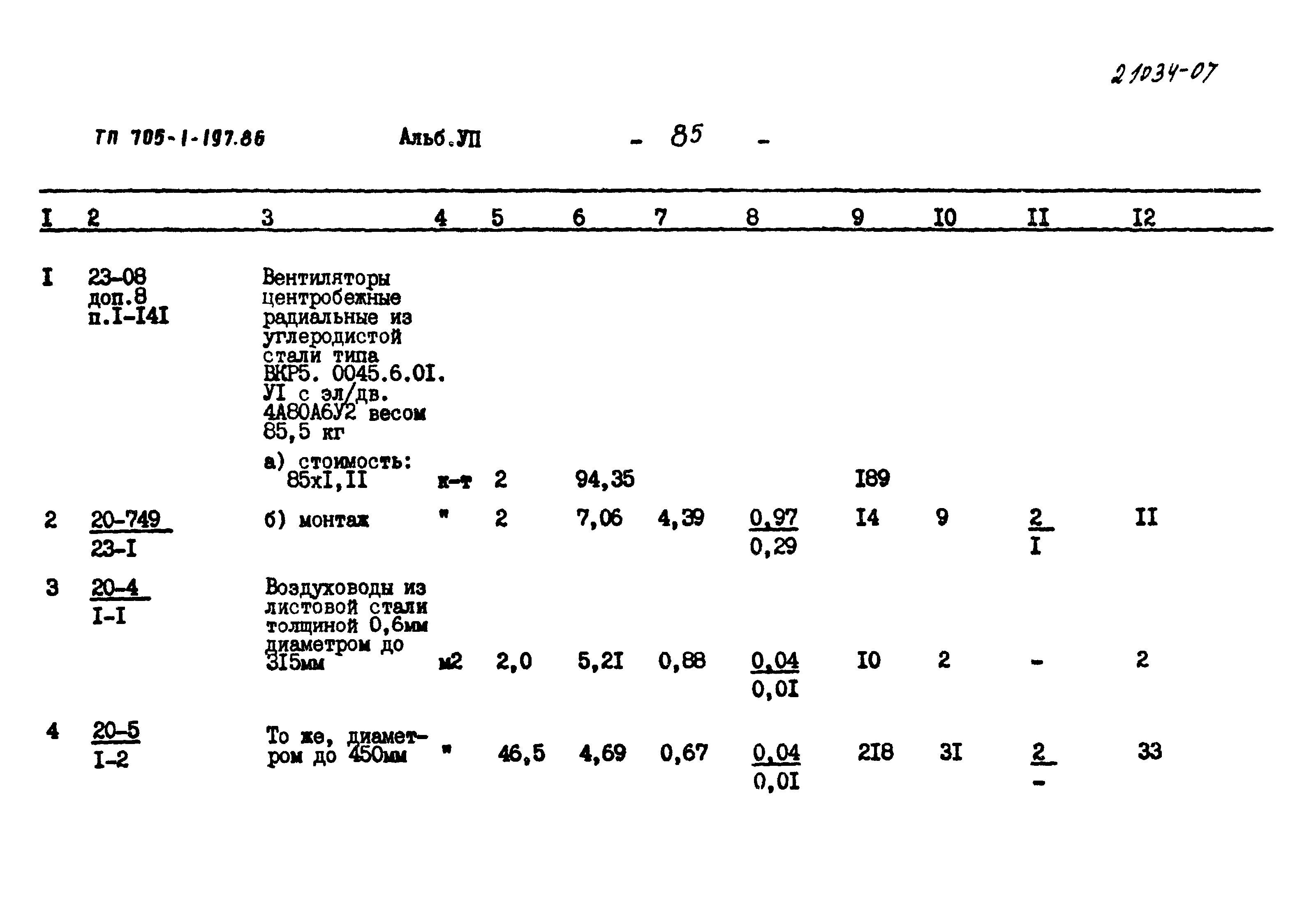 21034-07

ТП 705-1-197.86 Альб.УП - 85 -

| I | 2 | 3 | 4 | 5 | 6 | 7 | 8 | 9 | I0 | II | I2 |
|---|---|---|---|---|---|---|---|---|---|---|---|
| I | 23-08 доп.8 п.I-I4I | Вентиляторы центробежные радиальные из углеродистой стали типа ВКР5. 0045.6.0I. УI с эл/дв. 4А80А6У2 весом 85,5 кг а) стоимость: 85хI,II | к-т | 2 | 94,35 | | | I89 | | | |
| 2 | $\frac{20-749}{23-I}$ | б) монтаж | " | 2 | 7,06 | 4,39 | $\frac{0,97}{0,29}$ | I4 | 9 | $\frac{2}{I}$ | II |
| 3 | $\frac{20-4}{I-I}$ | Воздуховоды из листовой стали толщиной 0,6мм диаметром до 3I5мм | м2 | 2,0 | 5,2I | 0,88 | $\frac{0,04}{0,0I}$ | I0 | 2 | - | 2 |
| 4 | $\frac{20-5}{I-2}$ | То же, диаметром до 450мм | " | 46,5 | 4,69 | 0,67 | $\frac{0,04}{0,0I}$ | 2I8 | 3I | $\frac{2}{-}$ | 33 |